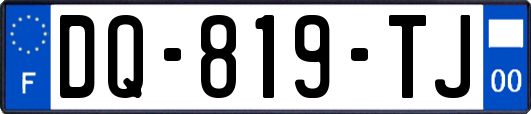 F
DQ-819-TJ
00